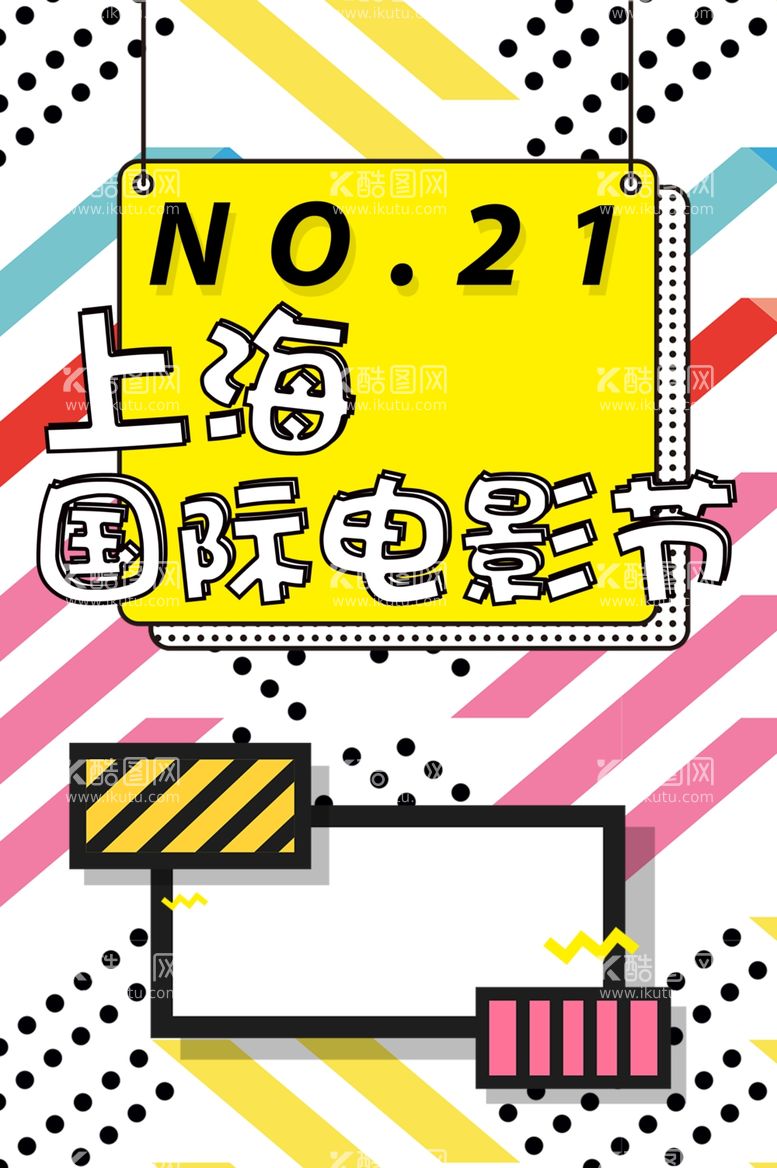 NO.21
上海
国际电影节

酷图网 www.ikutu.com